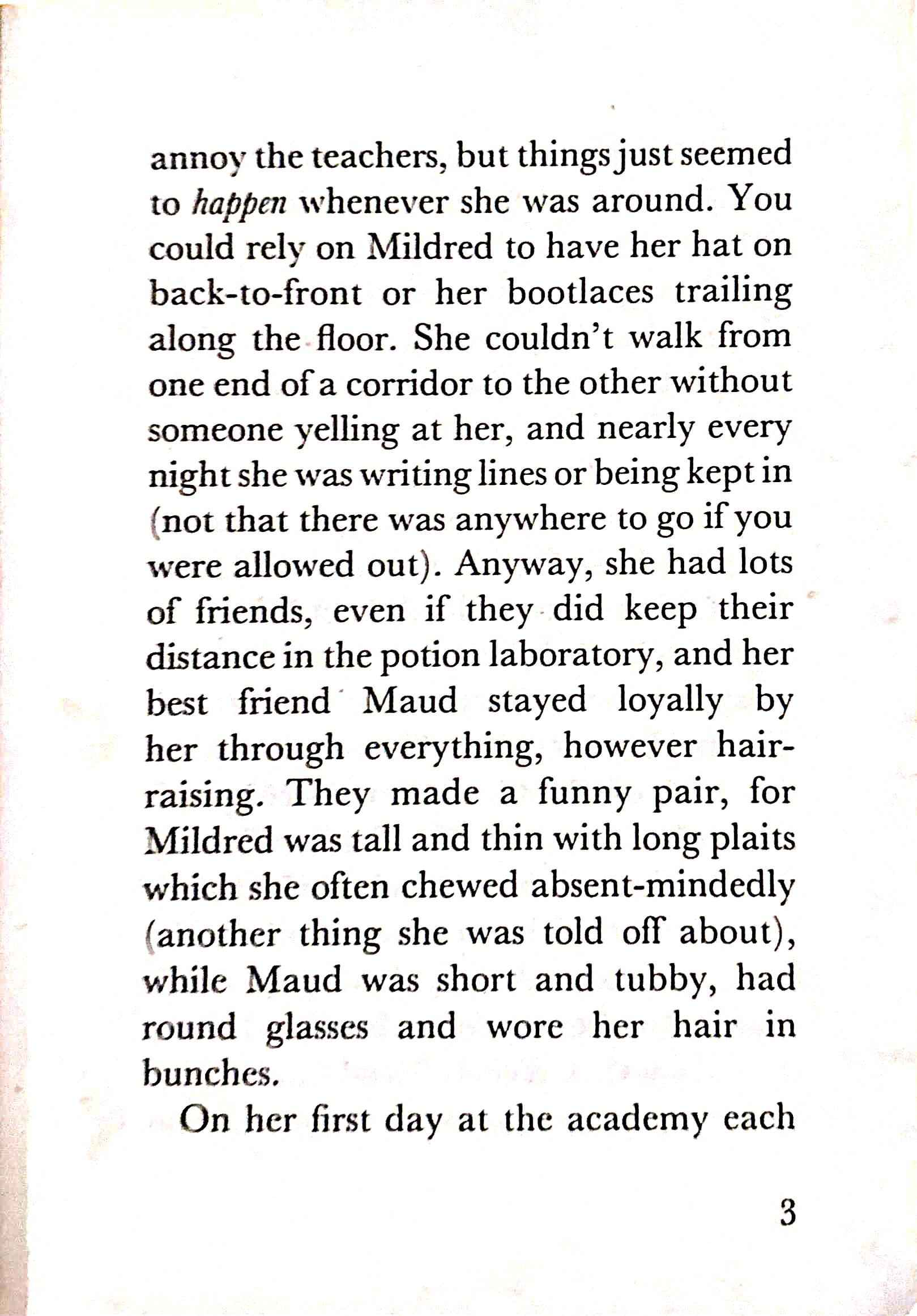 annoy the teachers, but things just seemed to happen whenever she was around. You could rely on Mildred to have her hat on back-to-front or her bootlaces trailing along the floor. She couldn't walk from one end of a corridor to the other without someone yelling at her, and nearly every night she was writing lines or being kept in (not that there was anywhere to go if you were allowed out). Anyway, she had lots of friends, even if they did keep their distance in the potion laboratory, and her best friend Maud stayed loyally by her through everything, however hair-raising. They made a funny pair, for Mildred was tall and thin with long plaits which she often chewed absent-mindedly (another thing she was told off about), while Maud was short and tubby, had round glasses and wore her hair in bunches.

On her first day at the academy each

3